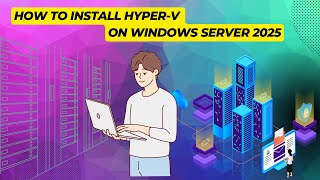 HOW TO INSTALL HYPER-V
ON WINDOWS SERVER 2025